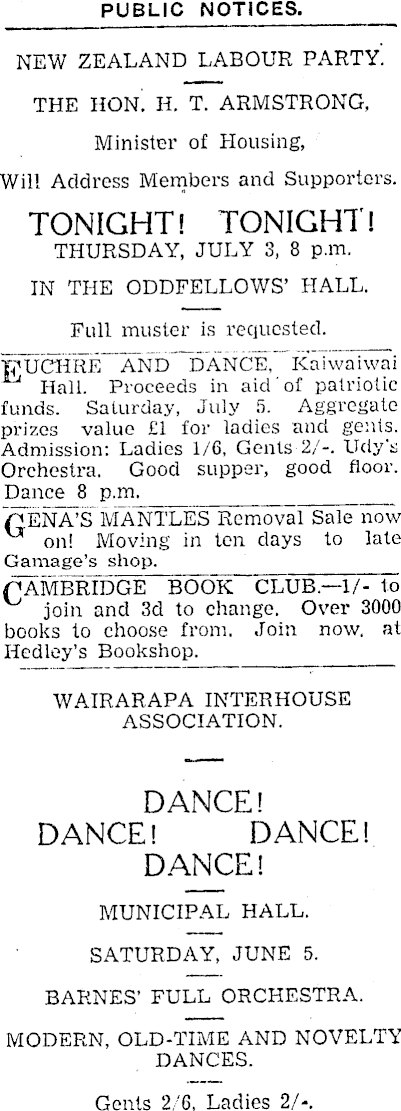 PUBLIC NOTICES.

NEW ZEALAND LABOUR PARTY.

THE HON. H. T. ARMSTRONG,

Minister of Housing,

Will Address Members and Supporters.

TONIGHT! TONIGHT!
THURSDAY, JULY 3, 8 p.m.

IN THE ODDFELLOWS' HALL.

Full muster is requested.

EUCHRE AND DANCE, Kaiwaiwai Hall. Proceeds in aid of patriotic funds. Saturday, July 5. Aggregate prizes value £1 for ladies and gents. Admission: Ladies 1/6, Gents 2/-. Udy's Orchestra. Good supper, good floor. Dance 8 p.m.

GENA'S MANTLES Removal Sale now on! Moving in ten days to late Gamage's shop.

CAMBRIDGE BOOK CLUB.—1/- to join and 3d to change. Over 3000 books to choose from. Join now, at Hedley's Bookshop.

WAIRARAPA INTERHOUSE ASSOCIATION.

DANCE!
DANCE! DANCE!
DANCE!

MUNICIPAL HALL.

SATURDAY, JUNE 5.

BARNES' FULL ORCHESTRA.

MODERN, OLD-TIME AND NOVELTY DANCES.

Gents 2/6, Ladies 2/-.